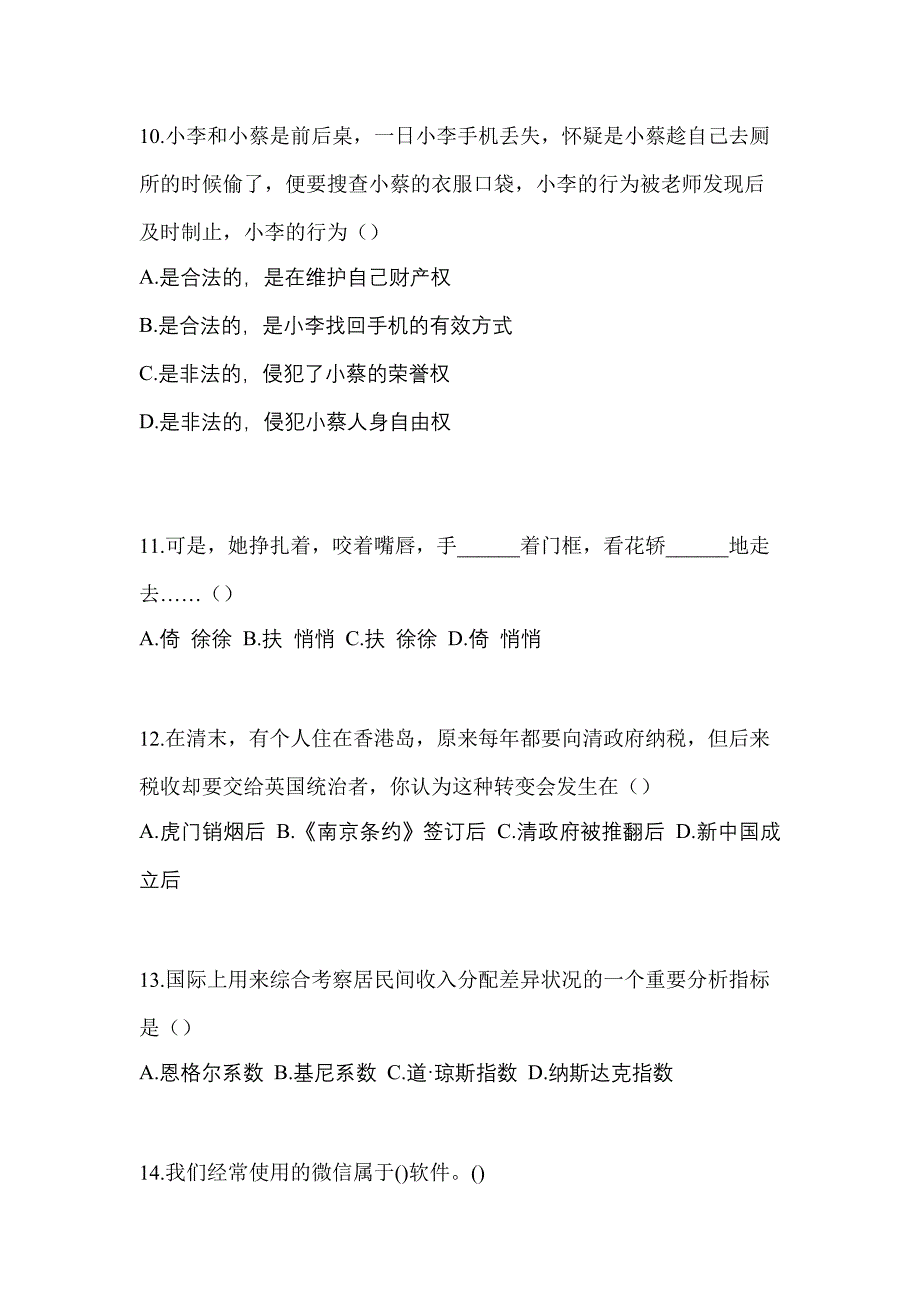 10.小李和小蔡是前后桌，一日小李手机丢失，怀疑是小蔡趁自己去厕所的时候偷了，便要搜查小蔡的衣服口袋，小李的行为被老师发现后及时制止，小李的行为（）

A.是合法的，是在维护自己财产权

B.是合法的，是小李找回手机的有效方式

C.是非法的，侵犯了小蔡的荣誉权

D.是非法的，侵犯小蔡人身自由权

11.可是，她挣扎着，咬着嘴唇，手______着门框，看花轿______地走去……（）

A.倚 徐徐 B.扶 悄悄 C.扶 徐徐 D.倚 悄悄

12.在清末，有个人住在香港岛，原来每年都要向清政府纳税，但后来税收却要交给英国统治者，你认为这种转变会发生在（）

A.虎门销烟后 B.《南京条约》签订后 C.清政府被推翻后 D.新中国成立后

13.国际上用来综合考察居民间收入分配差异状况的一个重要分析指标是（）

A.恩格尔系数 B.基尼系数 C.道·琼斯指数 D.纳斯达克指数

14.我们经常使用的微信属于()软件。()